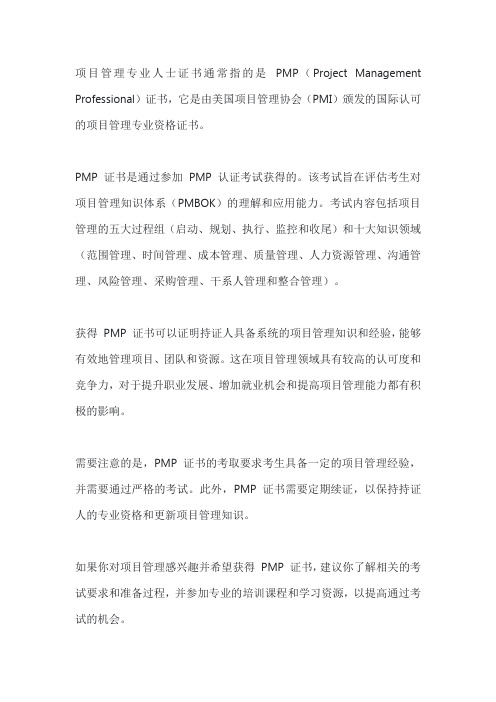 项目管理专业人士证书通常指的是 PMP（Project Management Professional）证书，它是由美国项目管理协会（PMI）颁发的国际认可的项目管理专业资格证书。

PMP 证书是通过参加 PMP 认证考试获得的。该考试旨在评估考生对项目管理知识体系（PMBOK）的理解和应用能力。考试内容包括项目管理的五大过程组（启动、规划、执行、监控和收尾）和十大知识领域（范围管理、时间管理、成本管理、质量管理、人力资源管理、沟通管理、风险管理、采购管理、干系人管理和整合管理）。

获得 PMP 证书可以证明持证人具备系统的项目管理知识和经验，能够有效地管理项目、团队和资源。这在项目管理领域具有较高的认可度和竞争力，对于提升职业发展、增加就业机会和提高项目管理能力都有积极的影响。

需要注意的是，PMP 证书的考取要求考生具备一定的项目管理经验，并需要通过严格的考试。此外，PMP 证书需要定期续证，以保持持证人的专业资格和更新项目管理知识。

如果你对项目管理感兴趣并希望获得 PMP 证书，建议你了解相关的考试要求和准备过程，并参加专业的培训课程和学习资源，以提高通过考试的机会。